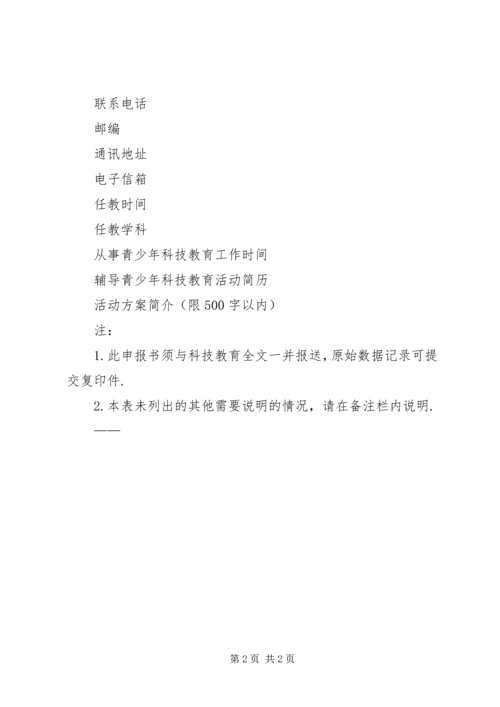 联系电话

邮编

通讯地址

电子信箱

任教时间

任教学科

从事青少年科技教育工作时间

辅导青少年科技教育活动简历

活动方案简介（限500字以内）

注：

1.此申报书须与科技教育全文一并报送，原始数据记录可提交复印件.

2.本表未列出的其他需要说明的情况，请在备注栏内说明.

——

第2页 共2页